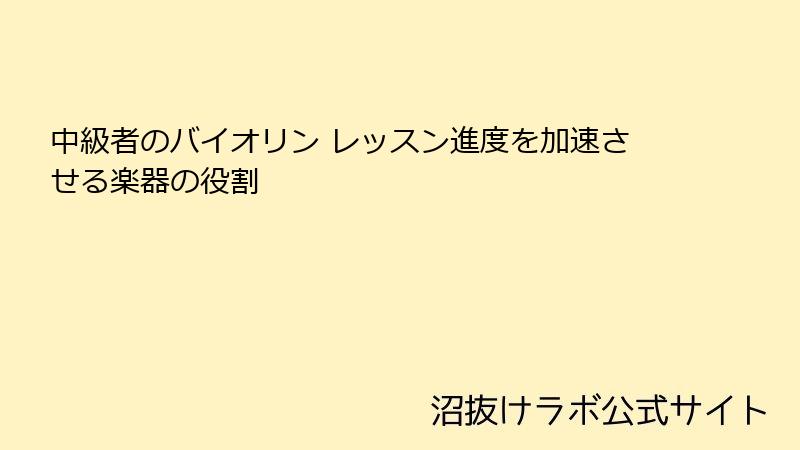 中級者のバイオリン レッスン進度を加速させる楽器の役割

沼抜けラボ公式サイト